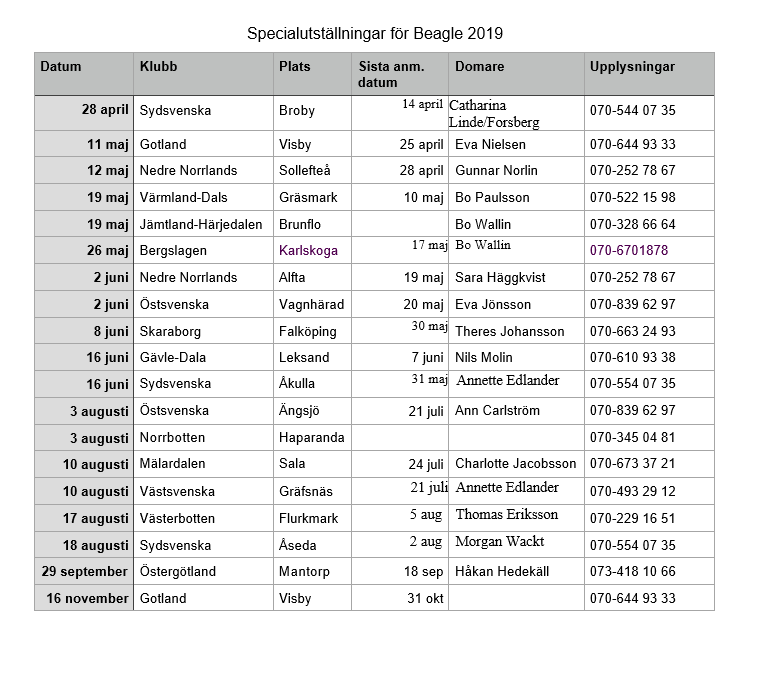 Specialutställningar för Beagle 2019

| Datum | Klubb | Plats | Sista anm. datum | Domare | Upplysningar |
|---|---|---|---|---|---|
| 28 april | Sydsvenska | Broby | 14 april | Catharina Linde/Forsberg | 070-544 07 35 |
| 11 maj | Gotland | Visby | 25 april | Eva Nielsen | 070-644 93 33 |
| 12 maj | Nedre Norrlands | Sollefteå | 28 april | Gunnar Norlin | 070-252 78 67 |
| 19 maj | Värmland-Dals | Gräsmark | 10 maj | Bo Paulsson | 070-522 15 98 |
| 19 maj | Jämtland-Härjedalen | Brunflo | | Bo Wallin | 070-328 66 64 |
| 26 maj | Bergslagen | Karlskoga | 17 maj | Bo Wallin | 070-6701878 |
| 2 juni | Nedre Norrlands | Alfta | 19 maj | Sara Häggkvist | 070-252 78 67 |
| 2 juni | Östsvenska | Vagnhärad | 20 maj | Eva Jönsson | 070-839 62 97 |
| 8 juni | Skaraborg | Falköping | 30 maj | Theres Johansson | 070-663 24 93 |
| 16 juni | Gävle-Dala | Leksand | 7 juni | Nils Molin | 070-610 93 38 |
| 16 juni | Sydsvenska | Åkulla | 31 maj | Annette Edlander | 070-554 07 35 |
| 3 augusti | Östsvenska | Ängsjö | 21 juli | Ann Carlström | 070-839 62 97 |
| 3 augusti | Norrbotten | Haparanda | | | 070-345 04 81 |
| 10 augusti | Mälardalen | Sala | 24 juli | Charlotte Jacobsson | 070-673 37 21 |
| 10 augusti | Västsvenska | Gräfsnäs | 21 juli | Annette Edlander | 070-493 29 12 |
| 17 augusti | Västerbotten | Flurkmark | 5 aug | Thomas Eriksson | 070-229 16 51 |
| 18 augusti | Sydsvenska | Åseda | 2 aug | Morgan Wackt | 070-554 07 35 |
| 29 september | Östergötland | Mantorp | 18 sep | Håkan Hedekäll | 073-418 10 66 |
| 16 november | Gotland | Visby | 31 okt | | 070-644 93 33 |